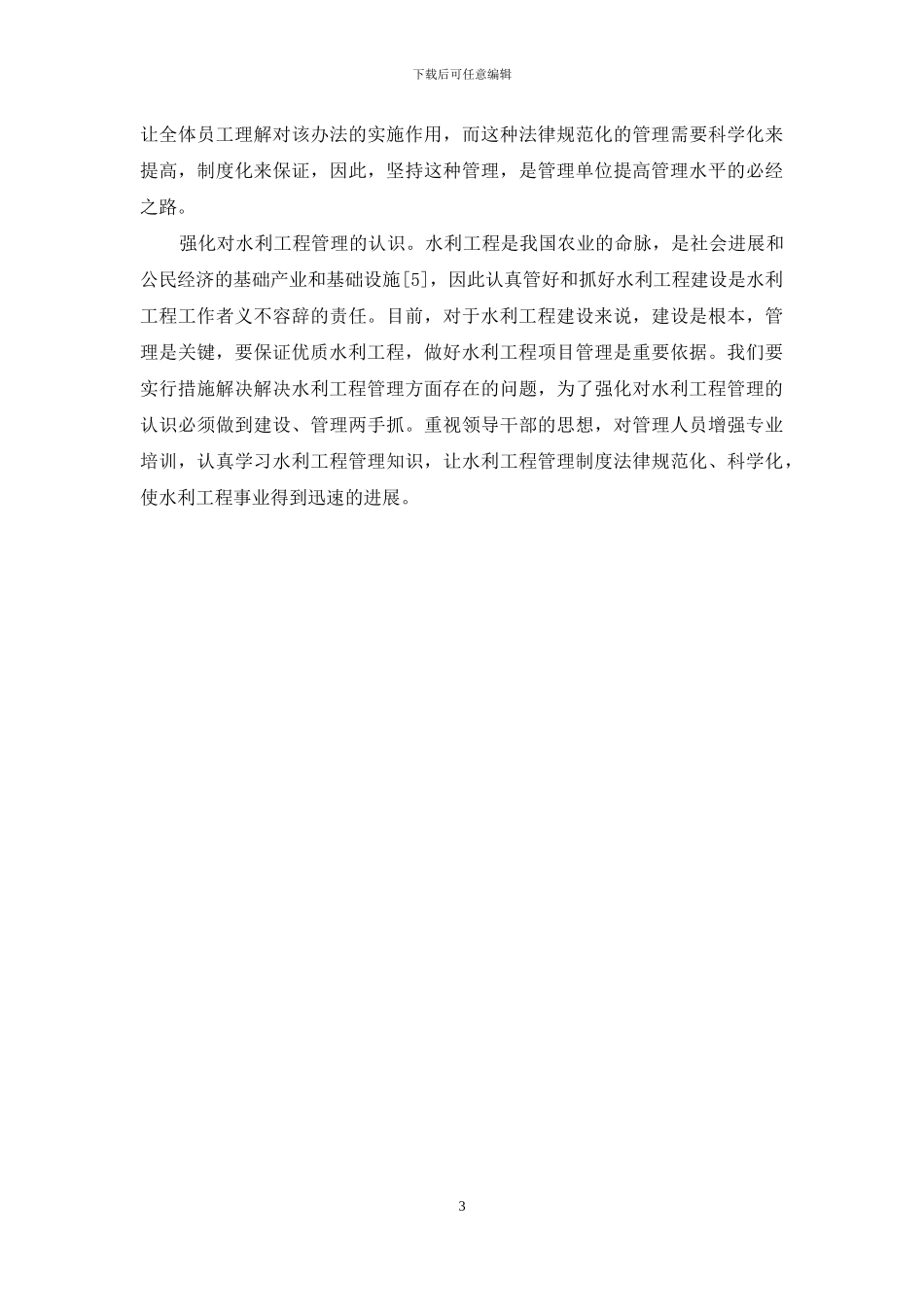 下载后可任意编辑

让全体员工理解对该办法的实施作用，而这种法律规范化的管理需要科学化来提高，制度化来保证，因此，坚持这种管理，是管理单位提高管理水平的必经之路。

强化对水利工程管理的认识。水利工程是我国农业的命脉，是社会进展和公民经济的基础产业和基础设施[5]，因此认真管好和抓好水利工程建设是水利工程工作者义不容辞的责任。目前，对于水利工程建设来说，建设是根本，管理是关键，要保证优质水利工程，做好水利工程项目管理是重要依据。我们要实行措施解决解决水利工程管理方面存在的问题，为了强化对水利工程管理的认识必须做到建设、管理两手抓。重视领导干部的思想，对管理人员增强专业培训，认真学习水利工程管理知识，让水利工程管理制度法律规范化、科学化，使水利工程事业得到迅速的进展。

3